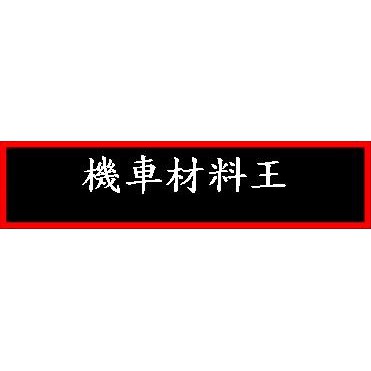 機車材料王